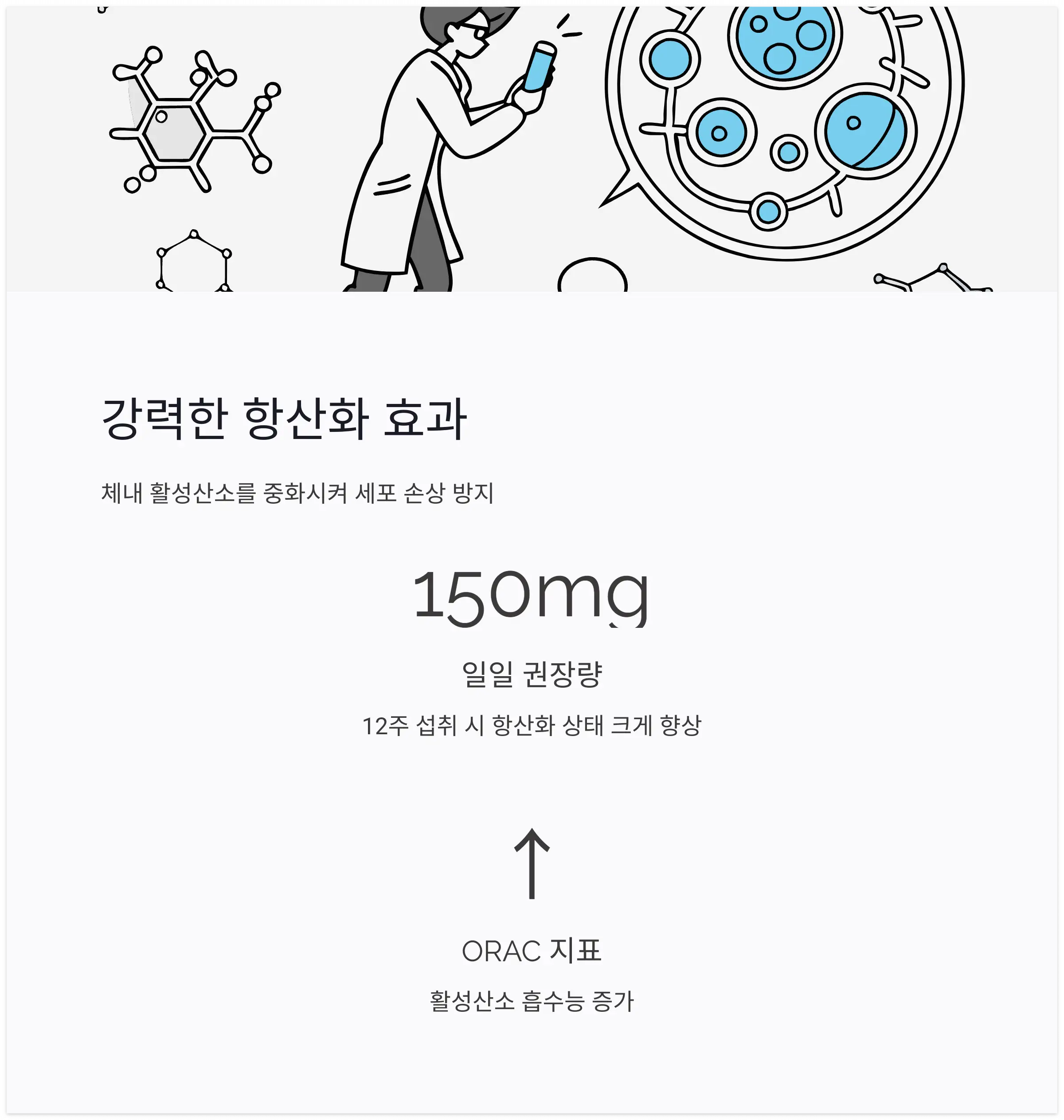 강력한 항산화 효과

체내 활성산소를 중화시켜 세포 손상 방지

150mg

일일 권장량

12주 섭취 시 항산화 상태 크게 향상

↑

ORAC 지표

활성산소 흡수능 증가